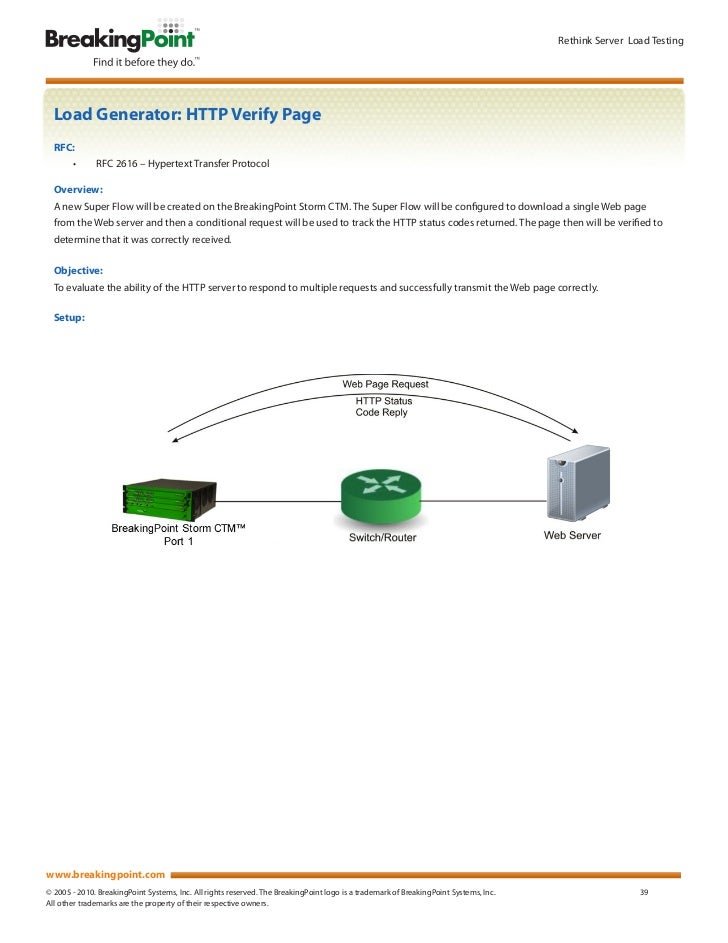 BreakingPoint™
Find it before they do.™

Rethink Server Load Testing

Load Generator: HTTP Verify Page

RFC:
• RFC 2616 – Hypertext Transfer Protocol

Overview:
A new Super Flow will be created on the BreakingPoint Storm CTM. The Super Flow will be configured to download a single Web page from the Web server and then a conditional request will be used to track the HTTP status codes returned. The page then will be verified to determine that it was correctly received.

Objective:
To evaluate the ability of the HTTP server to respond to multiple requests and successfully transmit the Web page correctly.

Setup:

Web Page Request
HTTP Status Code Reply
BreakingPoint Storm CTM™ Port 1
Switch/Router
Web Server

www.breakingpoint.com

© 2005 - 2010. BreakingPoint Systems, Inc. All rights reserved. The BreakingPoint logo is a trademark of BreakingPoint Systems, Inc. All other trademarks are the property of their respective owners.

39